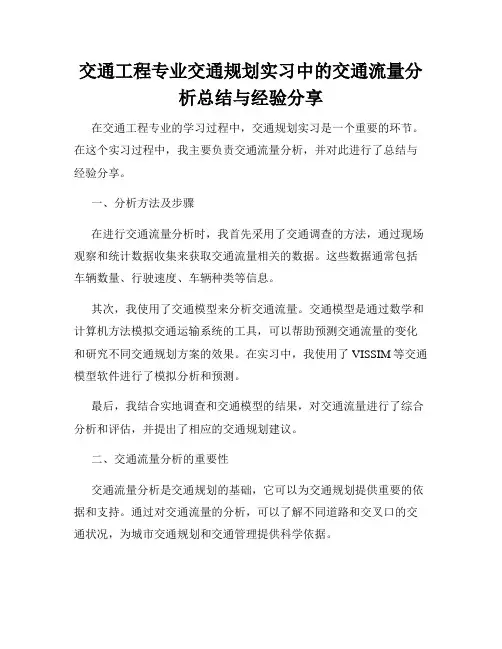 交通工程专业交通规划实习中的交通流量分析总结与经验分享

在交通工程专业的学习过程中，交通规划实习是一个重要的环节。在这个实习过程中，我主要负责交通流量分析，并对此进行了总结与经验分享。

一、分析方法及步骤

在进行交通流量分析时，我首先采用了交通调查的方法，通过现场观察和统计数据收集来获取交通流量相关的数据。这些数据通常包括车辆数量、行驶速度、车辆种类等信息。

其次，我使用了交通模型来分析交通流量。交通模型是通过数学和计算机方法模拟交通运输系统的工具，可以帮助预测交通流量的变化和研究不同交通规划方案的效果。在实习中，我使用了 VISSIM 等交通模型软件进行了模拟分析和预测。

最后，我结合实地调查和交通模型的结果，对交通流量进行了综合分析和评估，并提出了相应的交通规划建议。

二、交通流量分析的重要性

交通流量分析是交通规划的基础，它可以为交通规划提供重要的依据和支持。通过对交通流量的分析，可以了解不同道路和交叉口的交通状况，为城市交通规划和交通管理提供科学依据。